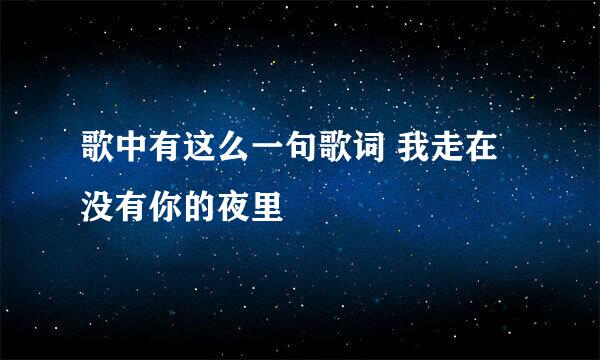 歌中有这么一句歌词 我走在没有你的夜里